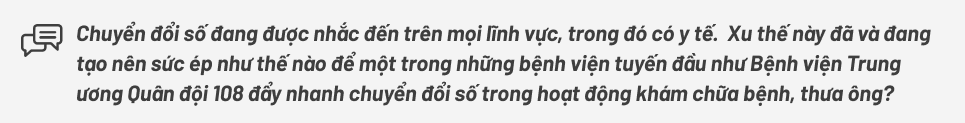 Chuyển đổi số đang được nhắc đến trên mọi lĩnh vực, trong đó có y tế. Xu thế này đã và đang tạo nên sức ép như thế nào để một trong những bệnh viện tuyến đầu như Bệnh viện Trung ương Quân đội 108 đẩy nhanh chuyển đổi số trong hoạt động khám chữa bệnh, thưa ông?